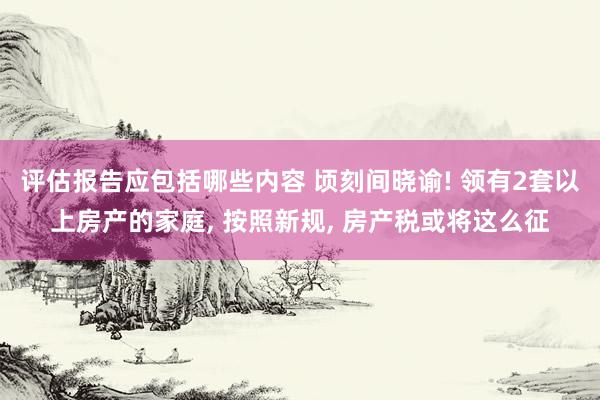 评估报告应包括哪些内容 顷刻间晓谕! 领有2套以上房产的家庭, 按照新规, 房产税或将这么征